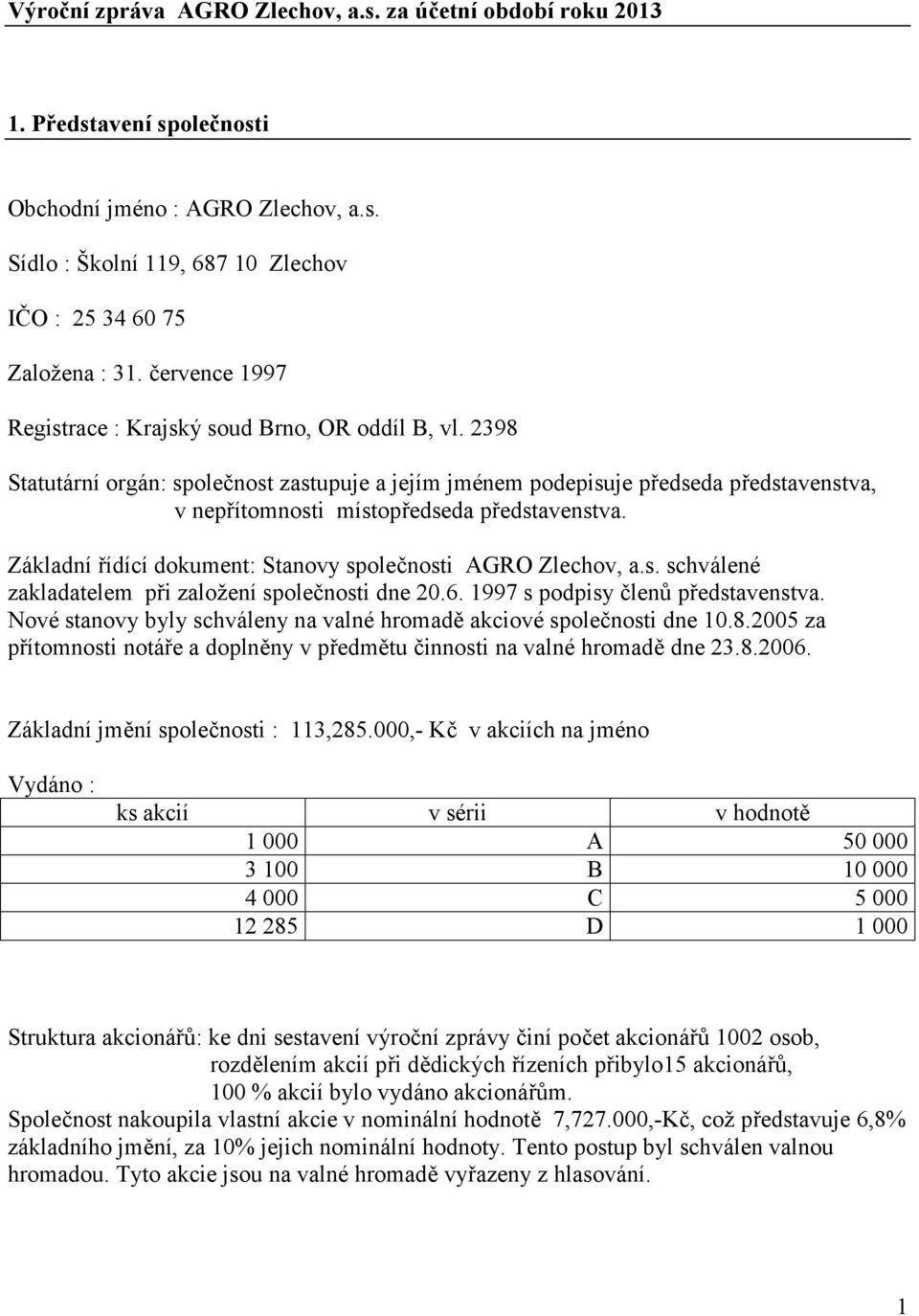 Výroční zpráva AGRO Zlechov, a.s. za účetní období roku 2013

1. Představení společnosti

Obchodní jméno : AGRO Zlechov, a.s.

Sídlo : Školní 119, 687 10 Zlechov

IČO : 25 34 60 75

Založena : 31. července 1997

Registrace : Krajský soud Brno, OR oddíl B, vl. 2398

Statutární orgán: společnost zastupuje a jejím jménem podepisuje předseda představenstva, v nepřítomnosti místopředseda představenstva.

Základní řídící dokument: Stanovy společnosti AGRO Zlechov, a.s. schválené zakladatelem při založení společnosti dne 20.6. 1997 s podpisy členů představenstva. Nové stanovy byly schváleny na valné hromadě akciové společnosti dne 10.8.2005 za přítomnosti notáře a doplněny v předmětu činnosti na valné hromadě dne 23.8.2006.

Základní jmění společnosti : 113,285.000,- Kč v akciích na jméno

Vydáno :

| ks akcií | v sérii | v hodnotě |
|---|---|---|
| 1 000 | A | 50 000 |
| 3 100 | B | 10 000 |
| 4 000 | C | 5 000 |
| 12 285 | D | 1 000 |

Struktura akcionářů: ke dni sestavení výroční zprávy činí počet akcionářů 1002 osob, rozdělením akcií při dědických řízeních přibylo15 akcionářů, 100 % akcií bylo vydáno akcionářům.
Společnost nakoupila vlastní akcie v nominální hodnotě 7,727.000,-Kč, což představuje 6,8% základního jmění, za 10% jejich nominální hodnoty. Tento postup byl schválen valnou hromadou. Tyto akcie jsou na valné hromadě vyřazeny z hlasování.

1